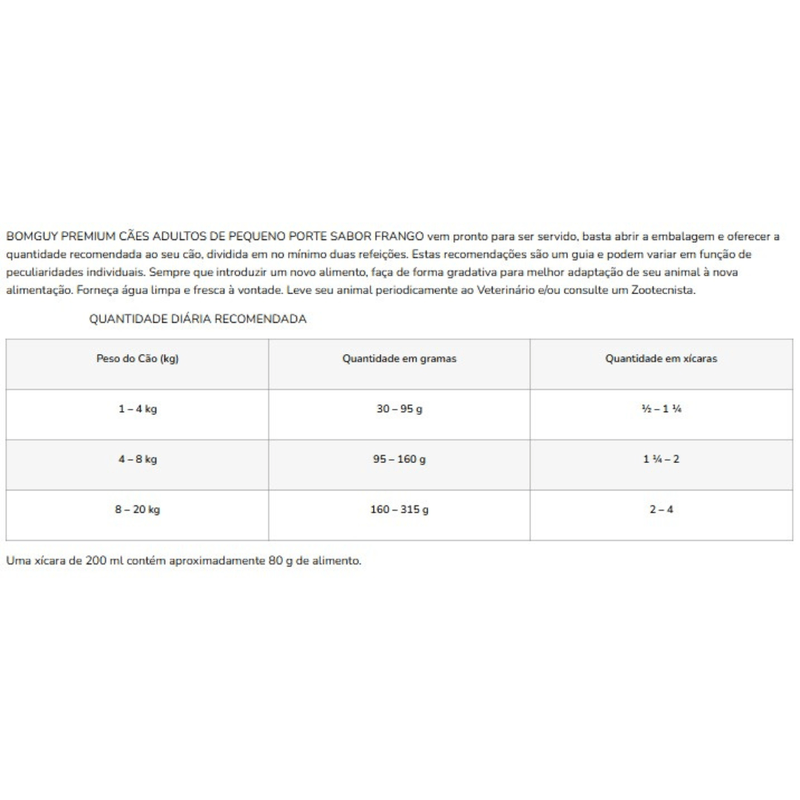 BOMGUY PREMIUM CÃES ADULTOS DE PEQUENO PORTE SABOR FRANGO vem pronto para ser servido, basta abrir a embalagem e oferecer a quantidade recomendada ao seu cão, dividida em no mínimo duas refeições. Estas recomendações são um guia e podem variar em função de peculiaridades individuais. Sempre que introduzir um novo alimento, faça de forma gradativa para melhor adaptação de seu animal à nova alimentação. Forneça água limpa e fresca à vontade. Leve seu animal periodicamente ao Veterinário e/ou consulte um Zootecnista.

QUANTIDADE DIÁRIA RECOMENDADA

| Peso do Cão (kg) | Quantidade em gramas | Quantidade em xícaras |
|---|---|---|
| 1 – 4 kg | 30 – 95 g | ½ – 1 ¼ |
| 4 – 8 kg | 95 – 160 g | 1 ¼ – 2 |
| 8 – 20 kg | 160 – 315 g | 2 – 4 |

Uma xícara de 200 ml contém aproximadamente 80 g de alimento.